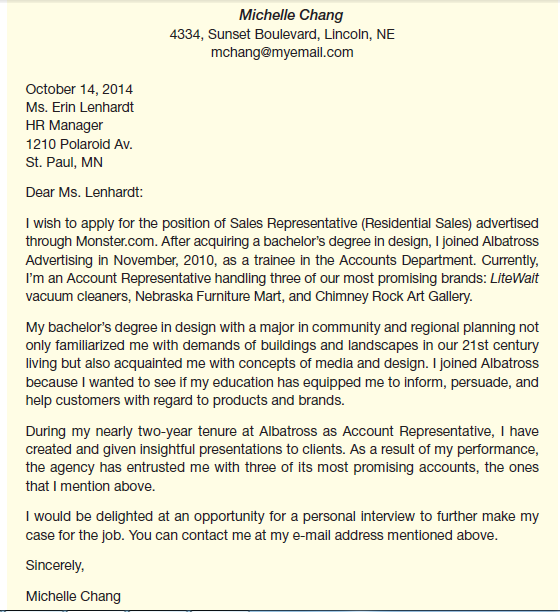 Michelle Chang
4334, Sunset Boulevard, Lincoln, NE
mchang@myemail.com

October 14, 2014
Ms. Erin Lenhardt
HR Manager
1210 Polaroid Av.
St. Paul, MN

Dear Ms. Lenhardt:

I wish to apply for the position of Sales Representative (Residential Sales) advertised through Monster.com. After acquiring a bachelor's degree in design, I joined Albatross Advertising in November, 2010, as a trainee in the Accounts Department. Currently, I'm an Account Representative handling three of our most promising brands: LiteWait vacuum cleaners, Nebraska Furniture Mart, and Chimney Rock Art Gallery.

My bachelor's degree in design with a major in community and regional planning not only familiarized me with demands of buildings and landscapes in our 21st century living but also acquainted me with concepts of media and design. I joined Albatross because I wanted to see if my education has equipped me to inform, persuade, and help customers with regard to products and brands.

During my nearly two-year tenure at Albatross as Account Representative, I have created and given insightful presentations to clients. As a result of my performance, the agency has entrusted me with three of its most promising accounts, the ones that I mention above.

I would be delighted at an opportunity for a personal interview to further make my case for the job. You can contact me at my e-mail address mentioned above.

Sincerely,

Michelle Chang